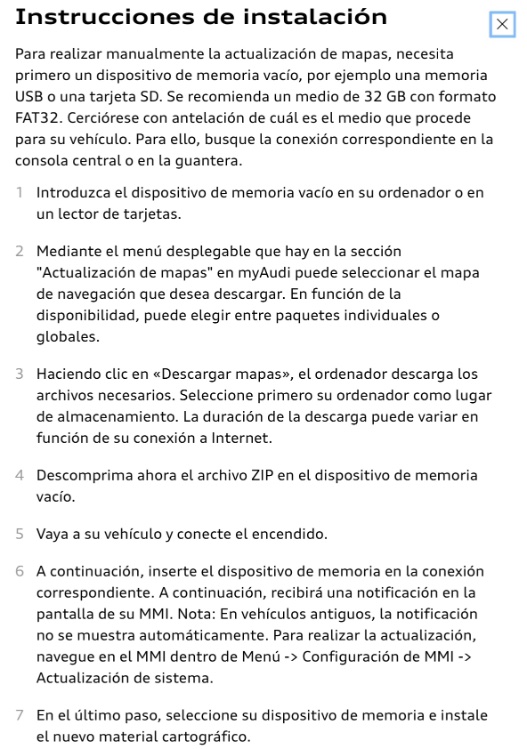 Instrucciones de instalación

Para realizar manualmente la actualización de mapas, necesita primero un dispositivo de memoria vacío, por ejemplo una memoria USB o una tarjeta SD. Se recomienda un medio de 32 GB con formato FAT32. Cerciórese con antelación de cuál es el medio que procede para su vehículo. Para ello, busque la conexión correspondiente en la consola central o en la guantera.

1 Introduzca el dispositivo de memoria vacío en su ordenador o en un lector de tarjetas.

2 Mediante el menú desplegable que hay en la sección "Actualización de mapas" en myAudi puede seleccionar el mapa de navegación que desea descargar. En función de la disponibilidad, puede elegir entre paquetes individuales o globales.

3 Haciendo clic en «Descargar mapas», el ordenador descarga los archivos necesarios. Seleccione primero su ordenador como lugar de almacenamiento. La duración de la descarga puede variar en función de su conexión a Internet.

4 Descomprima ahora el archivo ZIP en el dispositivo de memoria vacío.

5 Vaya a su vehículo y conecte el encendido.

6 A continuación, inserte el dispositivo de memoria en la conexión correspondiente. A continuación, recibirá una notificación en la pantalla de su MMI. Nota: En vehículos antiguos, la notificación no se muestra automáticamente. Para realizar la actualización, navegue en el MMI dentro de Menú -> Configuración de MMI -> Actualización de sistema.

7 En el último paso, seleccione su dispositivo de memoria e instale el nuevo material cartográfico.